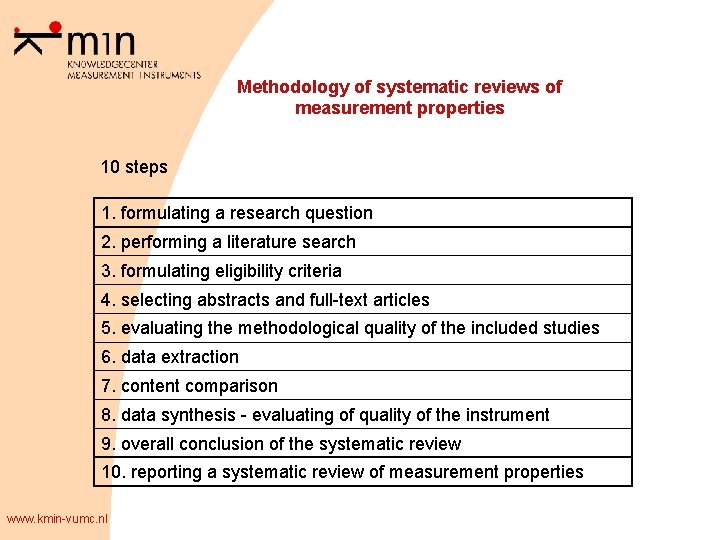 kmin
KNOWLEDGECENTER
MEASUREMENT INSTRUMENTS

Methodology of systematic reviews of measurement properties

10 steps

| 1. formulating a research question |
|---|
| 2. performing a literature search |
| 3. formulating eligibility criteria |
| 4. selecting abstracts and full-text articles |
| 5. evaluating the methodological quality of the included studies |
| 6. data extraction |
| 7. content comparison |
| 8. data synthesis - evaluating of quality of the instrument |
| 9. overall conclusion of the systematic review |
| 10. reporting a systematic review of measurement properties |

www.kmin-vumc.nl